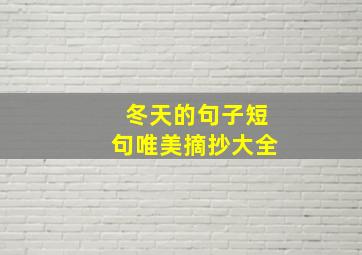 冬天的句子短句唯美摘抄大全